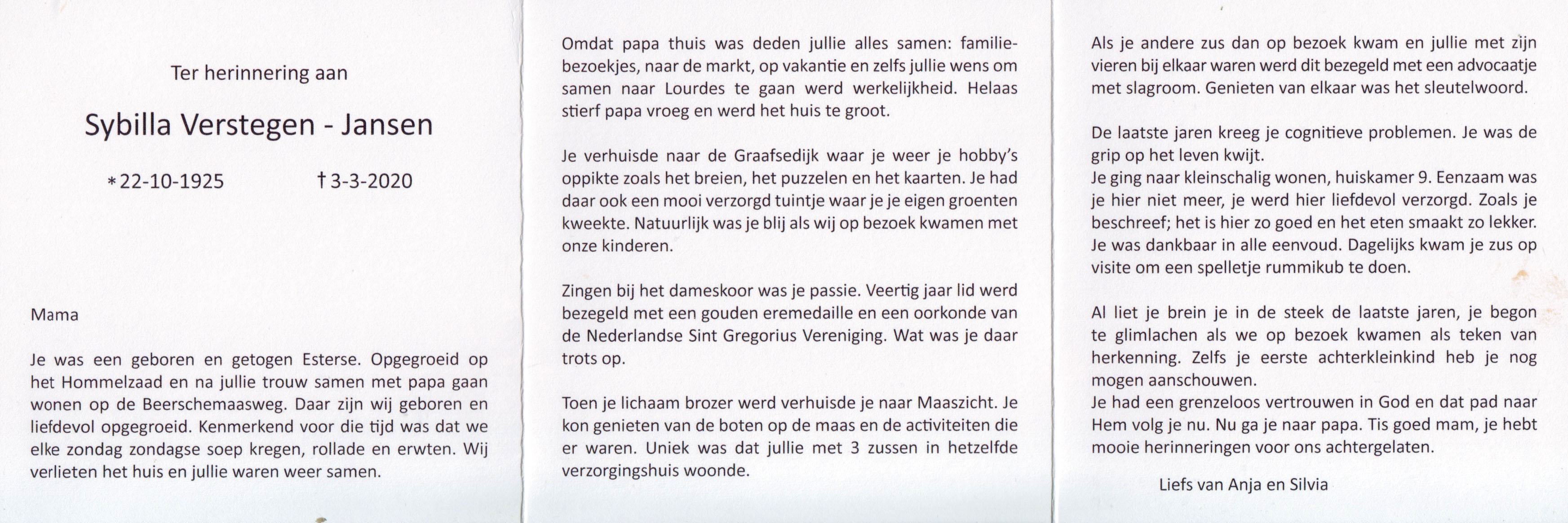 Ter herinnering aan

Sybilla Verstegen - Jansen

*22-10-1925 †3-3-2020

Mama

Je was een geboren en getogen Esterse. Opgegroeid op het Hommelzaad en na jullie trouw samen met papa gaan wonen op de Beerschemaasweg. Daar zijn wij geboren en liefdevol opgegroeid. Kenmerkend voor die tijd was dat we elke zondag zondagse soep kregen, rollade en erwten. Wij verlieten het huis en jullie waren weer samen.

Omdat papa thuis was deden jullie alles samen: familiebezoekjes, naar de markt, op vakantie en zelfs jullie wens om samen naar Lourdes te gaan werd werkelijkheid. Helaas stierf papa vroeg en werd het huis te groot.

Je verhuisde naar de Graafsedijk waar je weer je hobby's oppikte zoals het breien, het puzzelen en het kaarten. Je had daar ook een mooi verzorgd tuintje waar je je eigen groenten kweekte. Natuurlijk was je blij als wij op bezoek kwamen met onze kinderen.

Zingen bij het dameskoor was je passie. Veertig jaar lid werd bezegeld met een gouden eremedaille en een oorkonde van de Nederlandse Sint Gregorius Vereniging. Wat was je daar trots op.

Toen je lichaam brozer werd verhuisde je naar Maaszicht. Je kon genieten van de boten op de maas en de activiteiten die er waren. Uniek was dat jullie met 3 zussen in hetzelfde verzorgingshuis woonde.

Als je andere zus dan op bezoek kwam en jullie met zijn vieren bij elkaar waren werd dit bezegeld met een advocaatje met slagroom. Genieten van elkaar was het sleutelwoord.

De laatste jaren kreeg je cognitieve problemen. Je was de grip op het leven kwijt.
Je ging naar kleinschalig wonen, huiskamer 9. Eenzaam was je hier niet meer, je werd hier liefdevol verzorgd. Zoals je beschreef; het is hier zo goed en het eten smaakt zo lekker. Je was dankbaar in alle eenvoud. Dagelijks kwam je zus op visite om een spelletje rummikub te doen.

Al liet je brein je in de steek de laatste jaren, je begon te glimlachen als we op bezoek kwamen als teken van herkenning. Zelfs je eerste achterkleinkind heb je nog mogen aanschouwen.
Je had een grenzeloos vertrouwen in God en dat pad naar Hem volg je nu. Nu ga je naar papa. Tis goed mam, je hebt mooie herinneringen voor ons achtergelaten.

Liefs van Anja en Silvia